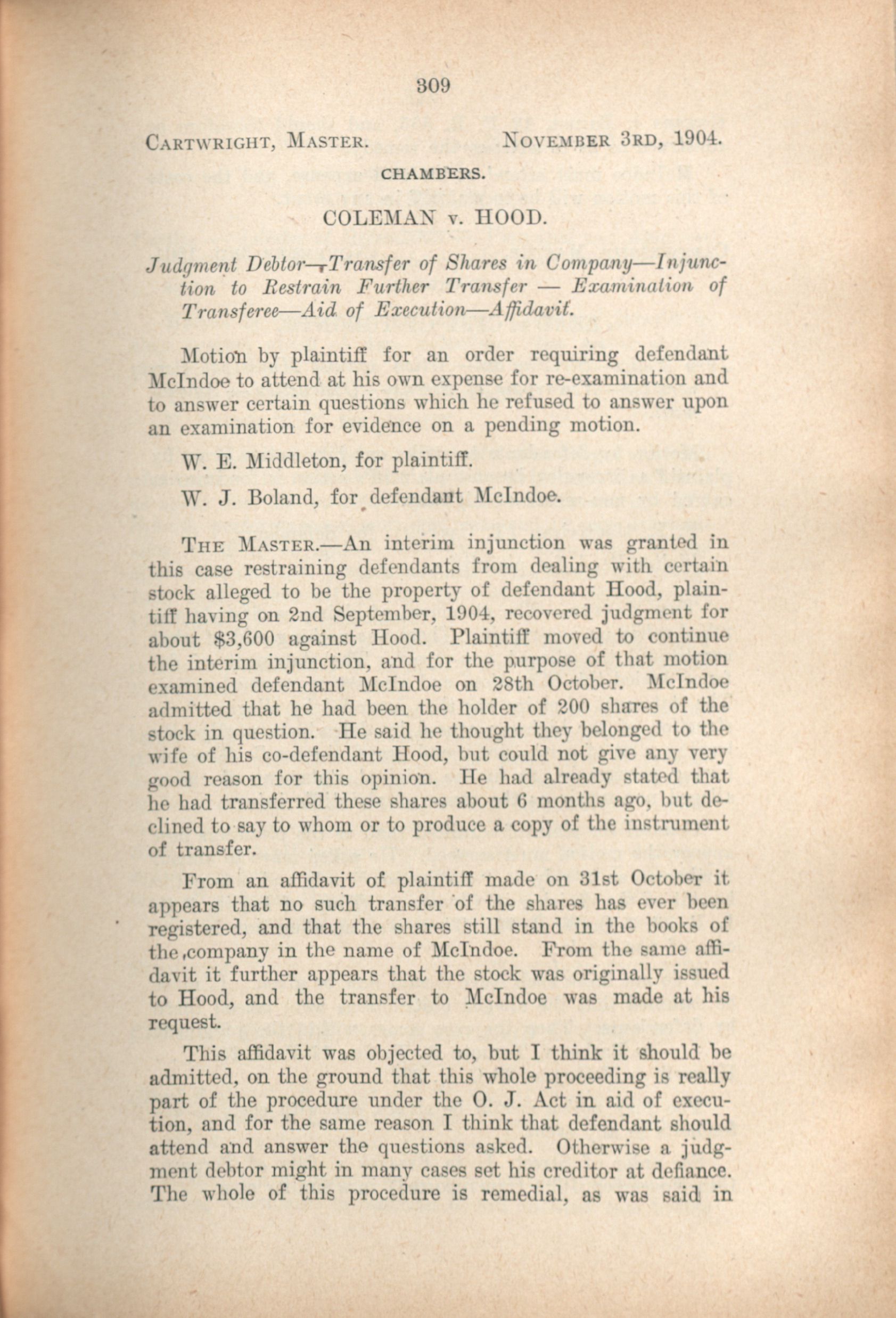 309

CARTWRIGHT, MASTER. NOVEMBER 3RD, 1904.

CHAMBERS.

COLEMAN v. HOOD.

Judgment Debtor—Transfer of Shares in Company—Injunction to Restrain Further Transfer — Examination of Transferee—Aid of Execution—Affidavit.

Motion by plaintiff for an order requiring defendant McIndoe to attend at his own expense for re-examination and to answer certain questions which he refused to answer upon an examination for evidence on a pending motion.

W. E. Middleton, for plaintiff.

W. J. Boland, for defendant McIndoe.

THE MASTER.—An interim injunction was granted in this case restraining defendants from dealing with certain stock alleged to be the property of defendant Hood, plaintiff having on 2nd September, 1904, recovered judgment for about $3,600 against Hood. Plaintiff moved to continue the interim injunction, and for the purpose of that motion examined defendant McIndoe on 28th October. McIndoe admitted that he had been the holder of 200 shares of the stock in question. He said he thought they belonged to the wife of his co-defendant Hood, but could not give any very good reason for this opinion. He had already stated that he had transferred these shares about 6 months ago, but declined to say to whom or to produce a copy of the instrument of transfer.

From an affidavit of plaintiff made on 31st October it appears that no such transfer of the shares has ever been registered, and that the shares still stand in the books of the company in the name of McIndoe. From the same affidavit it further appears that the stock was originally issued to Hood, and the transfer to McIndoe was made at his request.

This affidavit was objected to, but I think it should be admitted, on the ground that this whole proceeding is really part of the procedure under the O. J. Act in aid of execution, and for the same reason I think that defendant should attend and answer the questions asked. Otherwise a judgment debtor might in many cases set his creditor at defiance. The whole of this procedure is remedial, as was said in